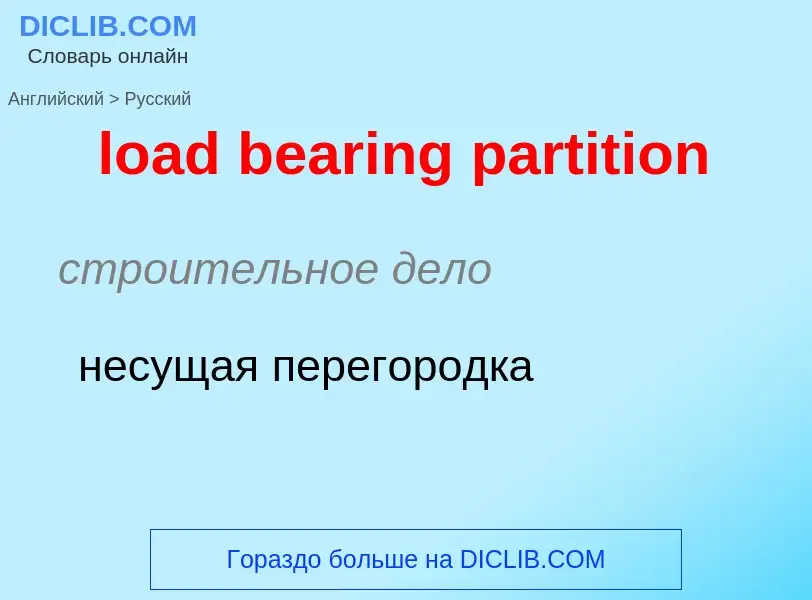 DICLIB.COM
Словарь онлайн

Английский > Русский

load bearing partition

строительное дело

несущая перегородка

Гораздо больше на DICLIB.COM